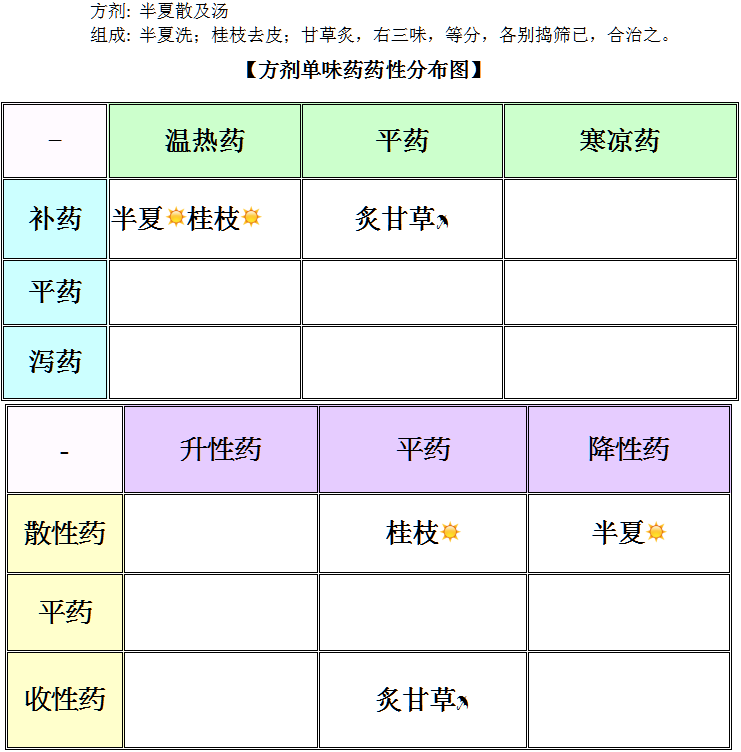 方剂: 半夏散及汤
组成: 半夏洗；桂枝去皮；甘草炙，右三味，等分，各别捣筛已，合治之。

【方剂单味药药性分布图】

| - | 温热药 | 平药 | 寒凉药 |
|---|---|---|---|
| 补药 | 半夏桂枝 | 炙甘草 | |
| 平药 | | | |
| 泻药 | | | |

| - | 升性药 | 平药 | 降性药 |
|---|---|---|---|
| 散性药 | | 桂枝 | 半夏 |
| 平药 | | | |
| 收性药 | | 炙甘草 | |